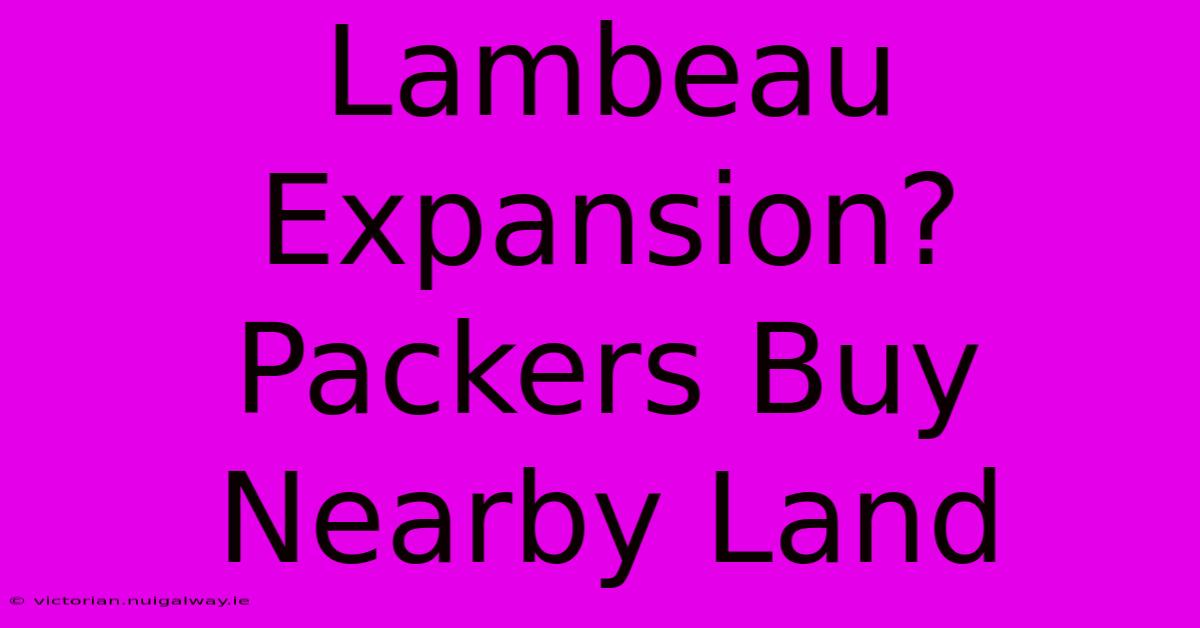 Lambeau Expansion? Packers Buy Nearby Land

© victorian.nuigalway.ie